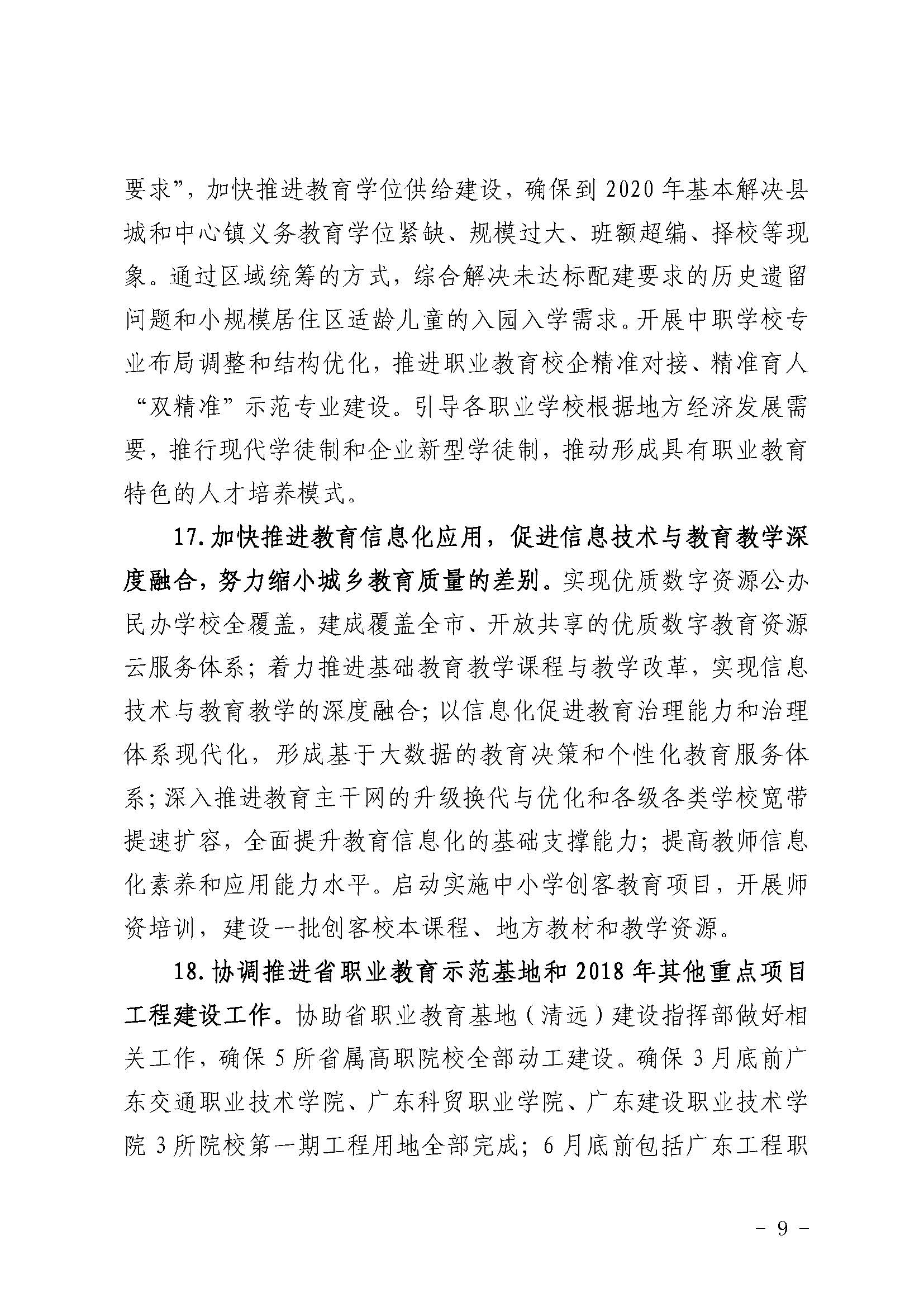 要求”，加快推进教育学位供给建设，确保到2020年基本解决县城和中心镇义务教育学位紧缺、规模过大、班额超编、择校等现象。通过区域统筹的方式，综合解决未达标配建要求的历史遗留问题和小规模居住区适龄儿童的入园入学需求。开展中职学校专业布局调整和结构优化，推进职业教育校企精准对接、精准育人“双精准”示范专业建设。引导各职业学校根据地方经济发展需要，推行现代学徒制和企业新型学徒制，推动形成具有职业教育特色的人才培养模式。

17.加快推进教育信息化应用，促进信息技术与教育教学深度融合，努力缩小城乡教育质量的差别。实现优质数字资源公办民办学校全覆盖，建成覆盖全市、开放共享的优质数字教育资源云服务体系；着力推进基础教育教学课程与教学改革，实现信息技术与教育教学的深度融合；以信息化促进教育治理能力和治理体系现代化，形成基于大数据的教育决策和个性化教育服务体系；深入推进教育主干网的升级换代与优化和各级各类学校宽带提速扩容，全面提升教育信息化的基础支撑能力；提高教师信息化素养和应用能力水平。启动实施中小学创客教育项目，开展师资培训，建设一批创客校本课程、地方教材和教学资源。

18.协调推进省职业教育示范基地和2018年其他重点项目工程建设工作。协助省职业教育基地（清远）建设指挥部做好相关工作，确保5所省属高职院校全部动工建设。确保3月底前广东交通职业技术学院、广东科贸职业学院、广东建设职业技术学院3所院校第一期工程用地全部完成；6月底前包括广东工程职

- 9 -